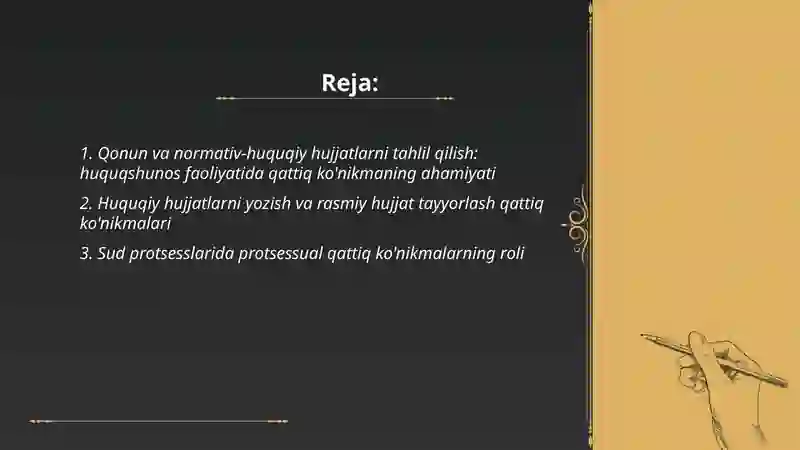 Reja:

1. Qonun va normativ-huquqiy hujjatlarni tahlil qilish: huquqshunos faoliyatida qattiq ko'nikmaning ahamiyati

2. Huquqiy hujjatlarni yozish va rasmiy hujjat tayyorlash qattiq ko'nikmalari

3. Sud protsesslarida protsessual qattiq ko'nikmalarning roli